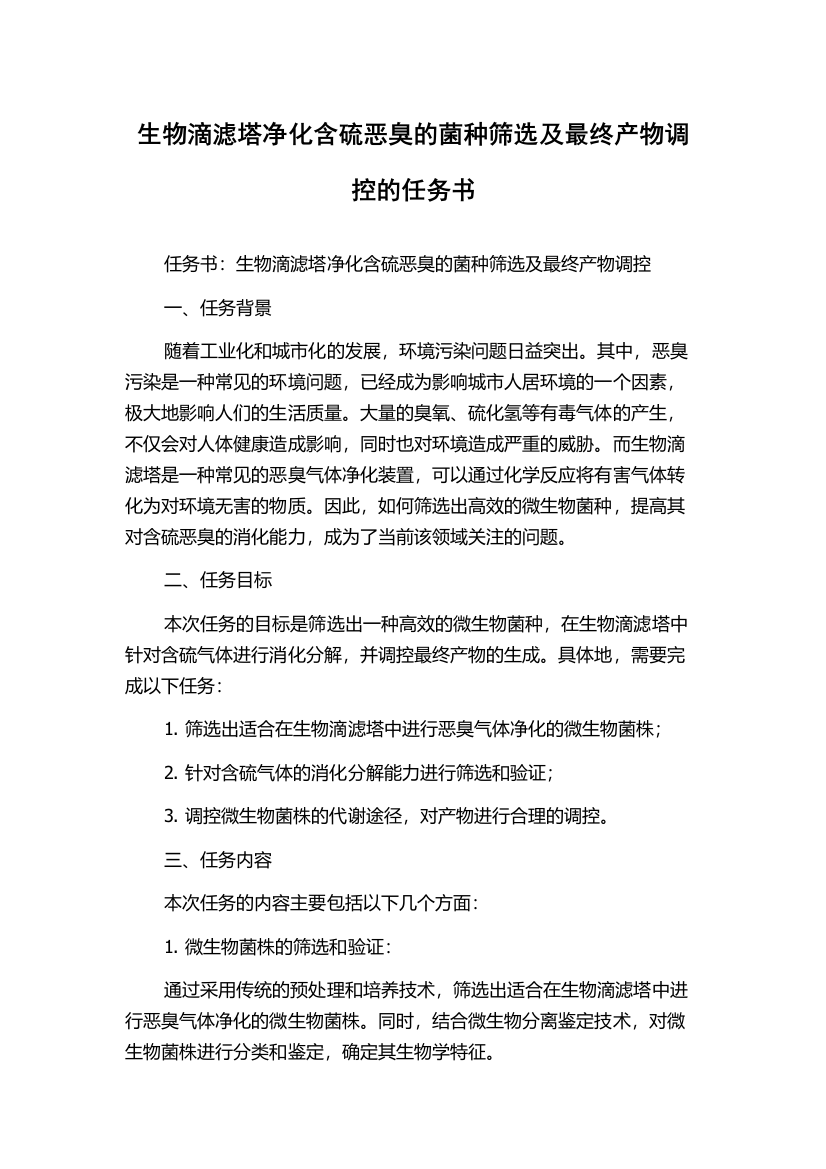 生物滴滤塔净化含硫恶臭的菌种筛选及最终产物调控的任务书

任务书：生物滴滤塔净化含硫恶臭的菌种筛选及最终产物调控

一、任务背景

随着工业化和城市化的发展，环境污染问题日益突出。其中，恶臭污染是一种常见的环境问题，已经成为影响城市人居环境的一个因素，极大地影响人们的生活质量。大量的臭氧、硫化氢等有毒气体的产生，不仅会对人体健康造成影响，同时也对环境造成严重的威胁。而生物滴滤塔是一种常见的恶臭气体净化装置，可以通过化学反应将有害气体转化为对环境无害的物质。因此，如何筛选出高效的微生物菌种，提高其对含硫恶臭的消化能力，成为了当前该领域关注的问题。

二、任务目标

本次任务的目标是筛选出一种高效的微生物菌种，在生物滴滤塔中针对含硫气体进行消化分解，并调控最终产物的生成。具体地，需要完成以下任务：

1. 筛选出适合在生物滴滤塔中进行恶臭气体净化的微生物菌株；

2. 针对含硫气体的消化分解能力进行筛选和验证；

3. 调控微生物菌株的代谢途径，对产物进行合理的调控。

三、任务内容

本次任务的内容主要包括以下几个方面：

1. 微生物菌株的筛选和验证：

通过采用传统的预处理和培养技术，筛选出适合在生物滴滤塔中进行恶臭气体净化的微生物菌株。同时，结合微生物分离鉴定技术，对微生物菌株进行分类和鉴定，确定其生物学特征。